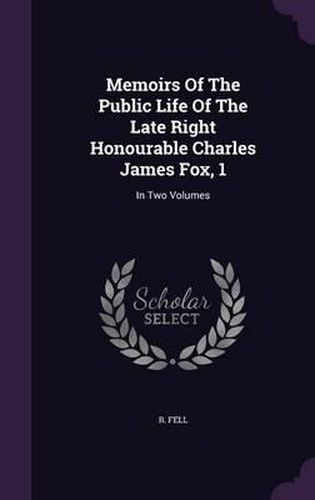 Memoirs Of The Public Life Of The Late Right Honourable Charles James Fox, 1

In Two Volumes

Scholar SELECT

R. FELL